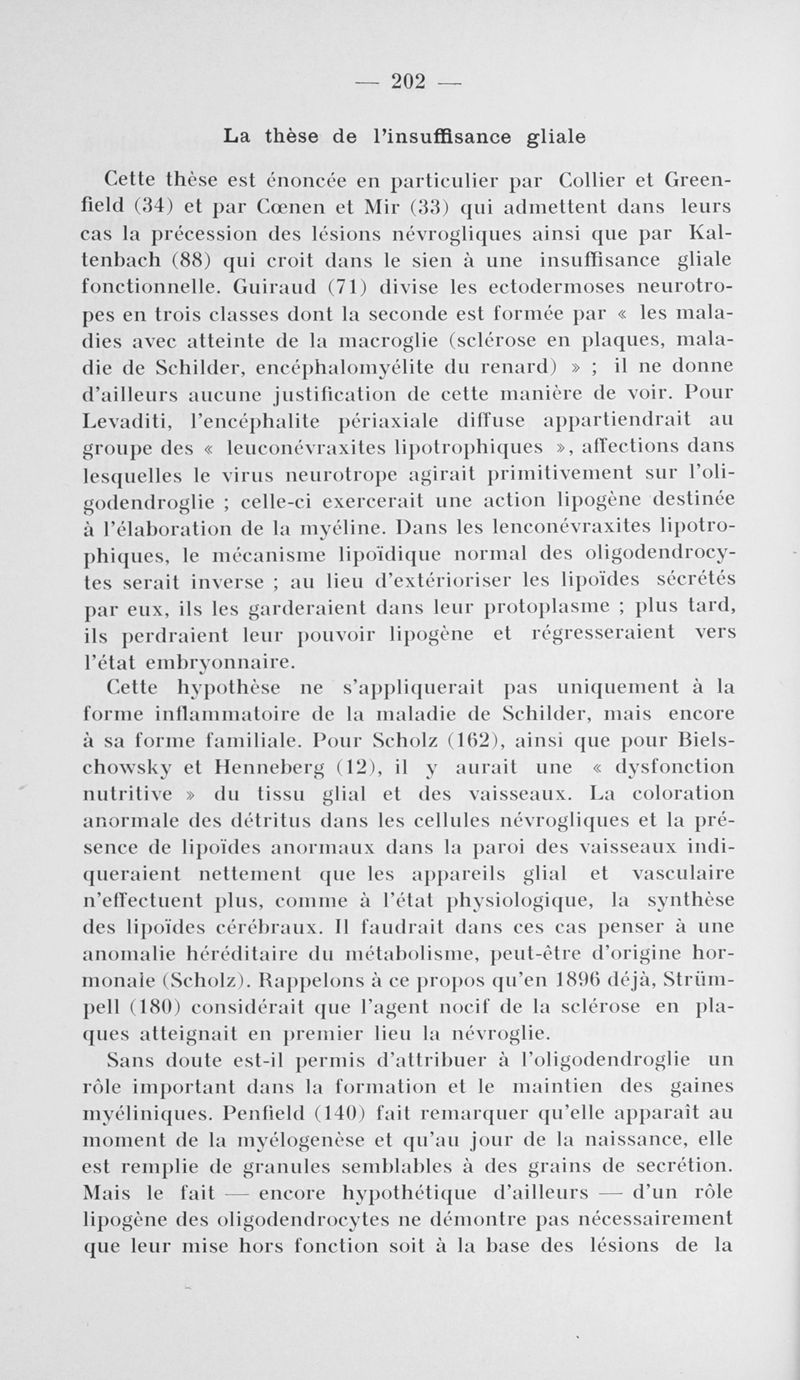 — 202 —

La thèse de l'insuffisance gliale

Cette thèse est énoncée en particulier par Collier et Greenfield (34) et par Cœnen et Mir (33) qui admettent dans leurs cas la précession des lésions névrogliques ainsi que par Kaltenbach (88) qui croit dans le sien à une insuffisance gliale fonctionnelle. Guiraud (71) divise les ectodermoses neurotropes en trois classes dont la seconde est formée par « les maladies avec atteinte de la macroglie (sclérose en plaques, maladie de Schilder, encéphalomyélite du renard) » ; il ne donne d'ailleurs aucune justification de cette manière de voir. Pour Levaditi, l'encéphalite périaxiale diffuse appartiendrait au groupe des « leuconévraxites lipotrophiques », affections dans lesquelles le virus neurotrope agirait primitivement sur l'oligodendroglie ; celle-ci exercerait une action lipogène destinée à l'élaboration de la myéline. Dans les lenconévraxites lipotrophiques, le mécanisme lipoïdique normal des oligodendrocytes serait inverse ; au lieu d'extérioriser les lipoïdes sécrétés par eux, ils les garderaient dans leur protoplasme ; plus tard, ils perdraient leur pouvoir lipogène et régresseraient vers l'état embryonnaire.

Cette hypothèse ne s'appliquerait pas uniquement à la forme inflammatoire de la maladie de Schilder, mais encore à sa forme familiale. Pour Scholz (162), ainsi que pour Bielschowsky et Henneberg (12), il y aurait une « dysfonction nutritive » du tissu glial et des vaisseaux. La coloration anormale des détritus dans les cellules névrogliques et la présence de lipoïdes anormaux dans la paroi des vaisseaux indiqueraient nettement que les appareils glial et vasculaire n'effectuent plus, comme à l'état physiologique, la synthèse des lipoïdes cérébraux. Il faudrait dans ces cas penser à une anomalie héréditaire du métabolisme, peut-être d'origine hormonale (Scholz). Rappelons à ce propos qu'en 1896 déjà, Strümpell (180) considérait que l'agent nocif de la sclérose en plaques atteignait en premier lieu la névroglie.

Sans doute est-il permis d'attribuer à l'oligodendroglie un rôle important dans la formation et le maintien des gaines myéliniques. Penfield (140) fait remarquer qu'elle apparaît au moment de la myélogenèse et qu'au jour de la naissance, elle est remplie de granules semblables à des grains de secrétion. Mais le fait — encore hypothétique d'ailleurs — d'un rôle lipogène des oligodendrocytes ne démontre pas nécessairement que leur mise hors fonction soit à la base des lésions de la